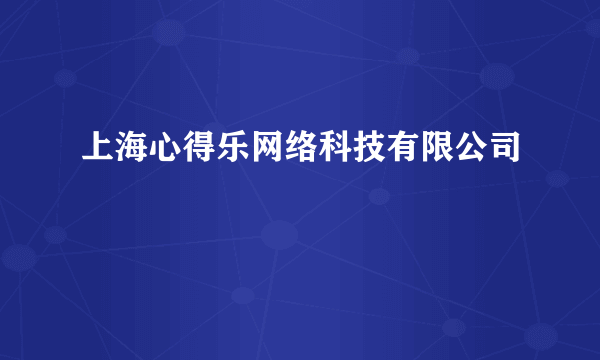 上海心得乐网络科技有限公司